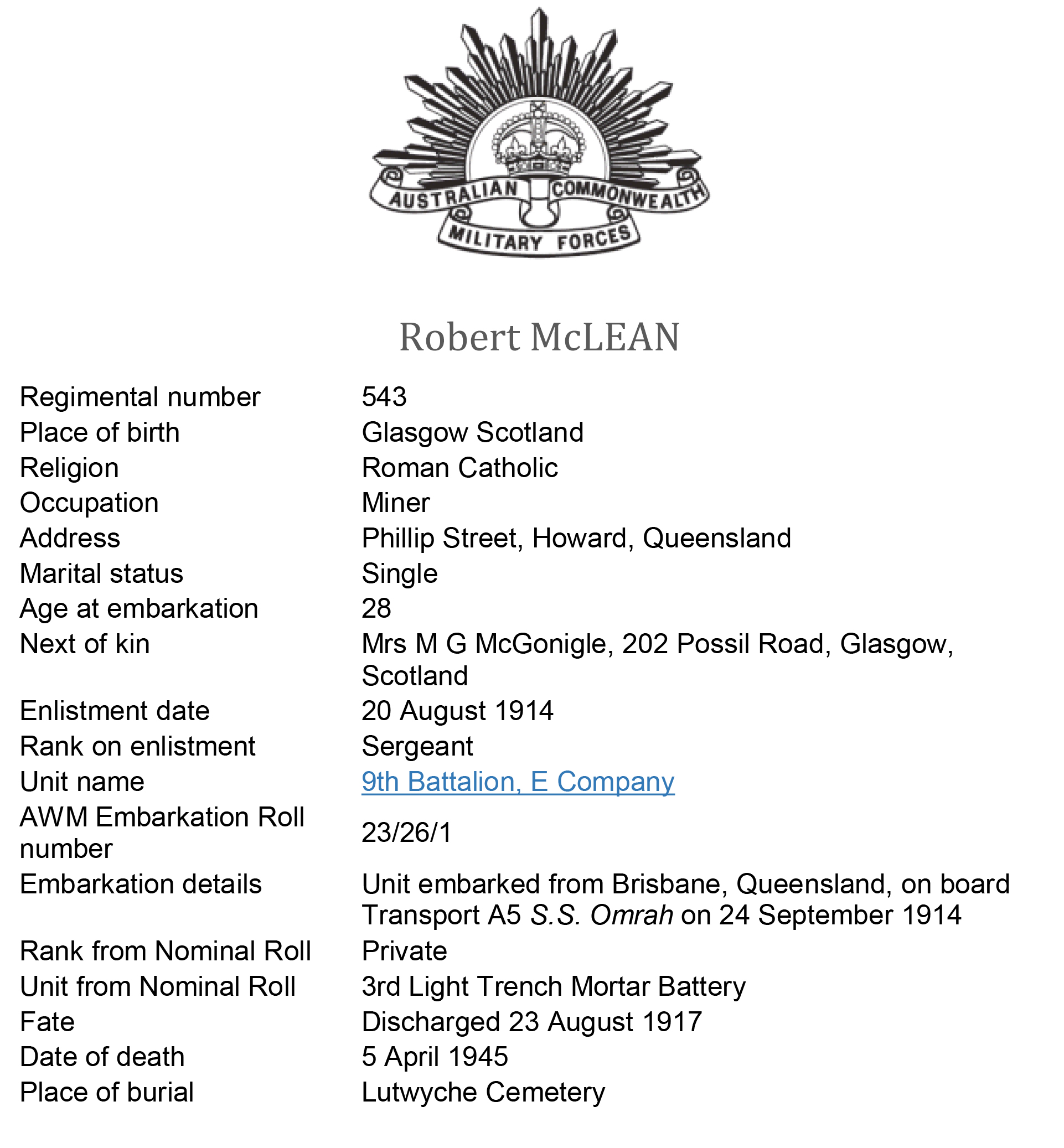 AUSTRALIAN COMMONWEALTH MILITARY FORCES

Robert McLEAN

| | |
|---|---|
| Regimental number | 543 |
| Place of birth | Glasgow Scotland |
| Religion | Roman Catholic |
| Occupation | Miner |
| Address | Phillip Street, Howard, Queensland |
| Marital status | Single |
| Age at embarkation | 28 |
| Next of kin | Mrs M G McGonigle, 202 Possil Road, Glasgow, Scotland |
| Enlistment date | 20 August 1914 |
| Rank on enlistment | Sergeant |
| Unit name | 9th Battalion, E Company |
| AWM Embarkation Roll number | 23/26/1 |
| Embarkation details | Unit embarked from Brisbane, Queensland, on board Transport A5 S.S. Omrah on 24 September 1914 |
| Rank from Nominal Roll | Private |
| Unit from Nominal Roll | 3rd Light Trench Mortar Battery |
| Fate | Discharged 23 August 1917 |
| Date of death | 5 April 1945 |
| Place of burial | Lutwyche Cemetery |